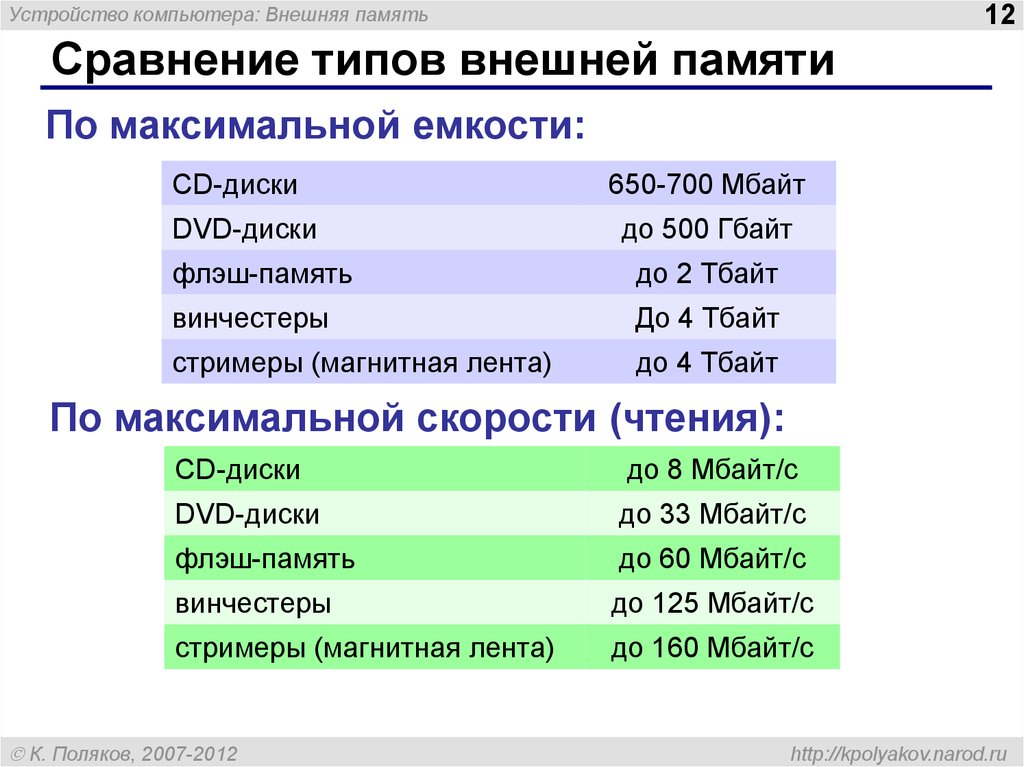 Устройство компьютера: Внешняя память

12

Сравнение типов внешней памяти

По максимальной емкости:

| CD-диски | 650-700 Мбайт |
|---|---|
| DVD-диски | до 500 Гбайт |
| флэш-память | до 2 Тбайт |
| винчестеры | До 4 Тбайт |
| стримеры (магнитная лента) | до 4 Тбайт |

По максимальной скорости (чтения):

| CD-диски | до 8 Мбайт/с |
|---|---|
| DVD-диски | до 33 Мбайт/с |
| флэш-память | до 60 Мбайт/с |
| винчестеры | до 125 Мбайт/с |
| стримеры (магнитная лента) | до 160 Мбайт/с |

© К. Поляков, 2007-2012

http://kpolyakov.narod.ru